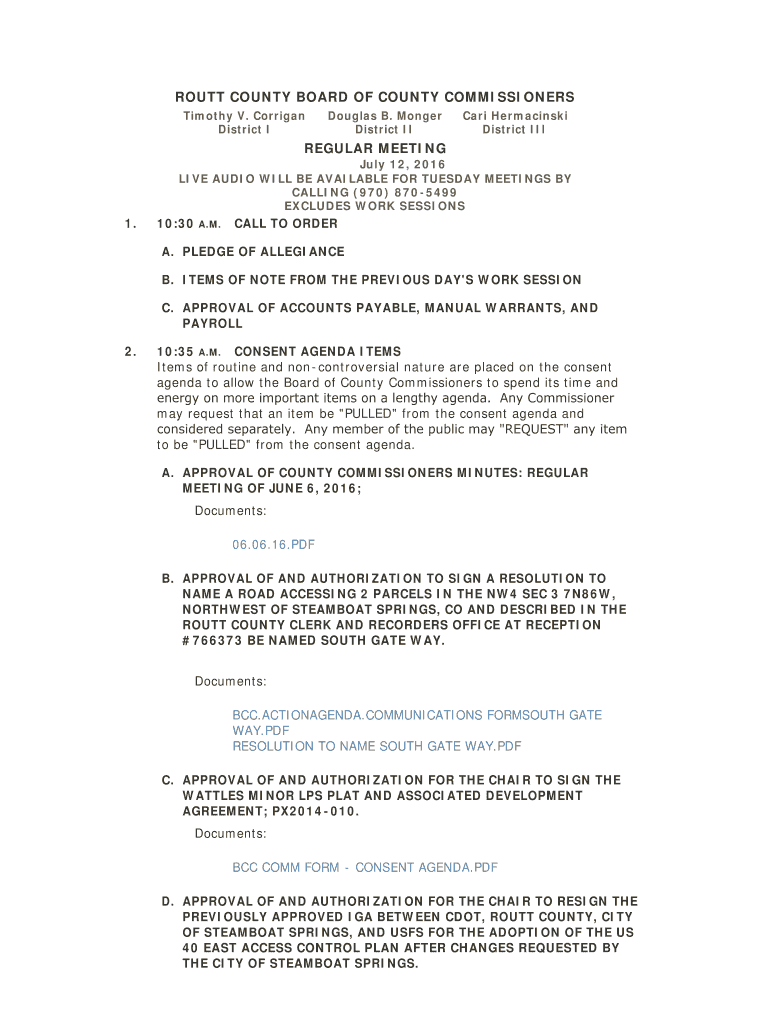 ROUTT COUNTY BOARD OF COUNTY COMMISSIONERS

Timothy V. Corrigan
District I

Douglas B. Monger
District II

Cari Hermacinski
District III

REGULAR MEETING

July 12, 2016

LIVE AUDIO WILL BE AVAILABLE FOR TUESDAY MEETINGS BY CALLING (970) 870-5499

EXCLUDES WORK SESSIONS

1. 10:30 A.M. CALL TO ORDER

A. PLEDGE OF ALLEGIANCE

B. ITEMS OF NOTE FROM THE PREVIOUS DAY'S WORK SESSION

C. APPROVAL OF ACCOUNTS PAYABLE, MANUAL WARRANTS, AND PAYROLL

2. 10:35 A.M. CONSENT AGENDA ITEMS

Items of routine and non-controversial nature are placed on the consent agenda to allow the Board of County Commissioners to spend its time and energy on more important items on a lengthy agenda. Any Commissioner may request that an item be "PULLED" from the consent agenda and considered separately. Any member of the public may "REQUEST" any item to be "PULLED" from the consent agenda.

A. APPROVAL OF COUNTY COMMISSIONERS MINUTES: REGULAR MEETING OF JUNE 6, 2016;

Documents:

06.06.16.PDF

B. APPROVAL OF AND AUTHORIZATION TO SIGN A RESOLUTION TO NAME A ROAD ACCESSING 2 PARCELS IN THE NW4 SEC 3 7N86W, NORTHWEST OF STEAMBOAT SPRINGS, CO AND DESCRIBED IN THE ROUTT COUNTY CLERK AND RECORDERS OFFICE AT RECEPTION #766373 BE NAMED SOUTH GATE WAY.

Documents:

BCC.ACTIONAGENDA.COMMUNICATIONS FORMSOUTH GATE WAY.PDF
RESOLUTION TO NAME SOUTH GATE WAY.PDF

C. APPROVAL OF AND AUTHORIZATION FOR THE CHAIR TO SIGN THE WATTLES MINOR LPS PLAT AND ASSOCIATED DEVELOPMENT AGREEMENT; PX2014-010.

Documents:

BCC COMM FORM - CONSENT AGENDA.PDF

D. APPROVAL OF AND AUTHORIZATION FOR THE CHAIR TO RESIGN THE PREVIOUSLY APPROVED IGA BETWEEN CDOT, ROUTT COUNTY, CITY OF STEAMBOAT SPRINGS, AND USFS FOR THE ADOPTION OF THE US 40 EAST ACCESS CONTROL PLAN AFTER CHANGES REQUESTED BY THE CITY OF STEAMBOAT SPRINGS.